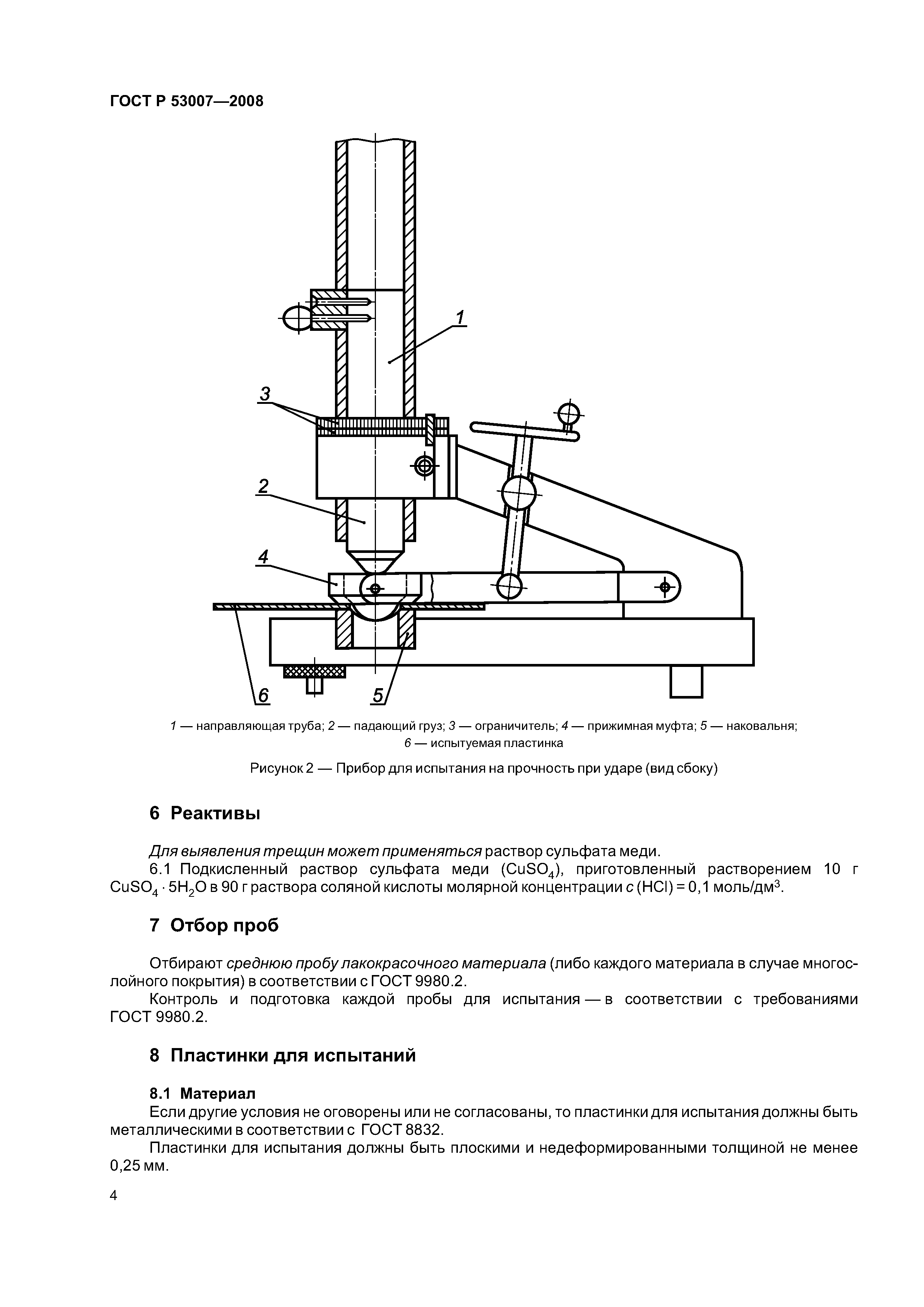 ГОСТ Р 53007—2008

1

3

2

4

6

5

1 — направляющая труба; 2 — падающий груз; 3 — ограничитель; 4 — прижимная муфта; 5 — наковальня; 6 — испытуемая пластинка

Рисунок 2 — Прибор для испытания на прочность при ударе (вид сбоку)

6 Реактивы

Для выявления трещин может применяться раствор сульфата меди.

6.1 Подкисленный раствор сульфата меди ($CuSO_4$), приготовленный растворением 10 г $CuSO_4 \cdot 5H_2O$ в 90 г раствора соляной кислоты молярной концентрации $c$ (HCl) = 0,1 моль/дм$^3$.

7 Отбор проб

Отбирают среднюю пробу лакокрасочного материала (либо каждого материала в случае многослойного покрытия) в соответствии с ГОСТ 9980.2.

Контроль и подготовка каждой пробы для испытания — в соответствии с требованиями ГОСТ 9980.2.

8 Пластинки для испытаний

8.1 Материал

Если другие условия не оговорены или не согласованы, то пластинки для испытания должны быть металлическими в соответствии с ГОСТ 8832.

Пластинки для испытания должны быть плоскими и недеформированными толщиной не менее 0,25 мм.

4